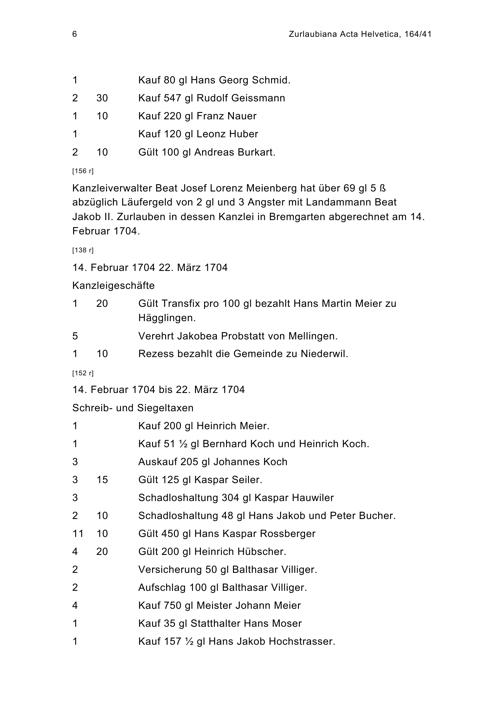 6 Zurlaubiana Acta Helvetica, 164/41

| | | |
|---|---|---|
| 1 | | Kauf 80 gl Hans Georg Schmid. |
| 2 | 30 | Kauf 547 gl Rudolf Geissmann |
| 1 | 10 | Kauf 220 gl Franz Nauer |
| 1 | | Kauf 120 gl Leonz Huber |
| 2 | 10 | Gült 100 gl Andreas Burkart. |

[156 r]

Kanzleiverwalter Beat Josef Lorenz Meienberg hat über 69 gl 5 ß abzüglich Läufergeld von 2 gl und 3 Angster mit Landammann Beat Jakob II. Zurlauben in dessen Kanzlei in Bremgarten abgerechnet am 14. Februar 1704.

[138 r]

14. Februar 1704 22. März 1704

Kanzleigeschäfte

| | | |
|---|---|---|
| 1 | 20 | Gült Transfix pro 100 gl bezahlt Hans Martin Meier zu Hägglingen. |
| 5 | | Verehrt Jakobea Probstatt von Mellingen. |
| 1 | 10 | Rezess bezahlt die Gemeinde zu Niederwil. |

[152 r]

14. Februar 1704 bis 22. März 1704

Schreib- und Siegeltaxen

| | | |
|---|---|---|
| 1 | | Kauf 200 gl Heinrich Meier. |
| 1 | | Kauf 51 ½ gl Bernhard Koch und Heinrich Koch. |
| 3 | | Auskauf 205 gl Johannes Koch |
| 3 | 15 | Gült 125 gl Kaspar Seiler. |
| 3 | | Schadloshaltung 304 gl Kaspar Hauwiler |
| 2 | 10 | Schadloshaltung 48 gl Hans Jakob und Peter Bucher. |
| 11 | 10 | Gült 450 gl Hans Kaspar Rossberger |
| 4 | 20 | Gült 200 gl Heinrich Hübscher. |
| 2 | | Versicherung 50 gl Balthasar Villiger. |
| 2 | | Aufschlag 100 gl Balthasar Villiger. |
| 4 | | Kauf 750 gl Meister Johann Meier |
| 1 | | Kauf 35 gl Statthalter Hans Moser |
| 1 | | Kauf 157 ½ gl Hans Jakob Hochstrasser. |